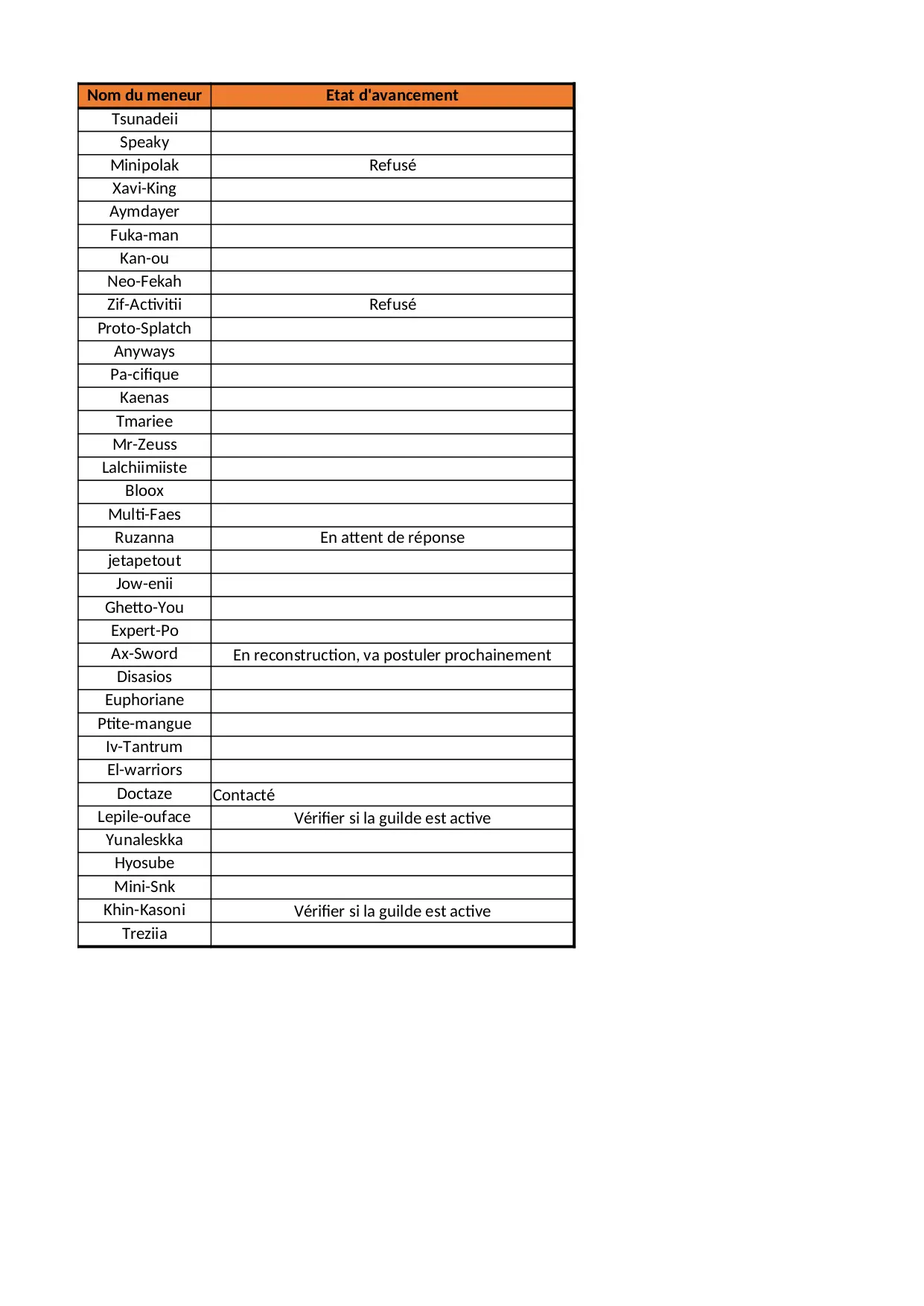 | Nom du meneur | Etat d'avancement |
|---|---|
| Tsunadeii | |
| Speaky | |
| Minipolak | Refusé |
| Xavi-King | |
| Aymdayer | |
| Fuka-man | |
| Kan-ou | |
| Neo-Fekah | |
| Zif-Activitii | Refusé |
| Proto-Splatch | |
| Anyways | |
| Pa-cifique | |
| Kaenas | |
| Tmariee | |
| Mr-Zeuss | |
| Lalchiimiiste | |
| Bloox | |
| Multi-Faes | |
| Ruzanna | En attent de réponse |
| jetapetout | |
| Jow-enii | |
| Ghetto-You | |
| Expert-Po | |
| Ax-Sword | En reconstruction, va postuler prochainement |
| Disasios | |
| Euphoriane | |
| Ptite-mangue | |
| Iv-Tantrum | |
| El-warriors | |
| Doctaze | Contacté |
| Lepile-ouface | Vérifier si la guilde est active |
| Yunaleskka | |
| Hyosube | |
| Mini-Snk | |
| Khin-Kasoni | Vérifier si la guilde est active |
| Treziia | |